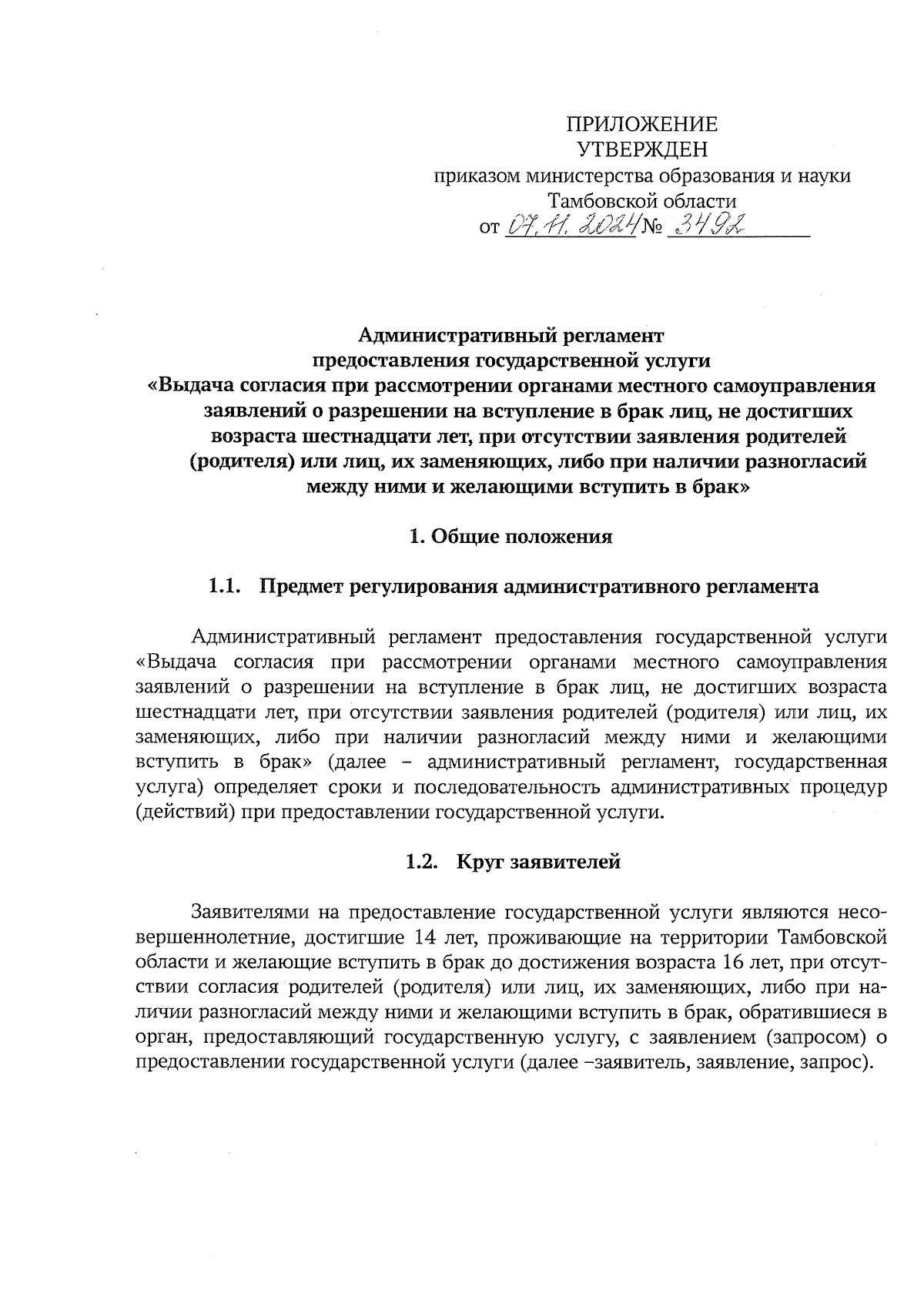 ПРИЛОЖЕНИЕ
УТВЕРЖДЕН
приказом министерства образования и науки
Тамбовской области
от 07.11.2024 № 3492

Административный регламент
предоставления государственной услуги
«Выдача согласия при рассмотрении органами местного самоуправления заявлений о разрешении на вступление в брак лиц, не достигших возраста шестнадцати лет, при отсутствии заявления родителей (родителя) или лиц, их заменяющих, либо при наличии разногласий между ними и желающими вступить в брак»

1. Общие положения

1.1. Предмет регулирования административного регламента

Административный регламент предоставления государственной услуги «Выдача согласия при рассмотрении органами местного самоуправления заявлений о разрешении на вступление в брак лиц, не достигших возраста шестнадцати лет, при отсутствии заявления родителей (родителя) или лиц, их заменяющих, либо при наличии разногласий между ними и желающими вступить в брак» (далее – административный регламент, государственная услуга) определяет сроки и последовательность административных процедур (действий) при предоставлении государственной услуги.

1.2. Круг заявителей

Заявителями на предоставление государственной услуги являются несовершеннолетние, достигшие 14 лет, проживающие на территории Тамбовской области и желающие вступить в брак до достижения возраста 16 лет, при отсутствии согласия родителей (родителя) или лиц, их заменяющих, либо при наличии разногласий между ними и желающими вступить в брак, обратившиеся в орган, предоставляющий государственную услугу, с заявлением (запросом) о предоставлении государственной услуги (далее –заявитель, заявление, запрос).